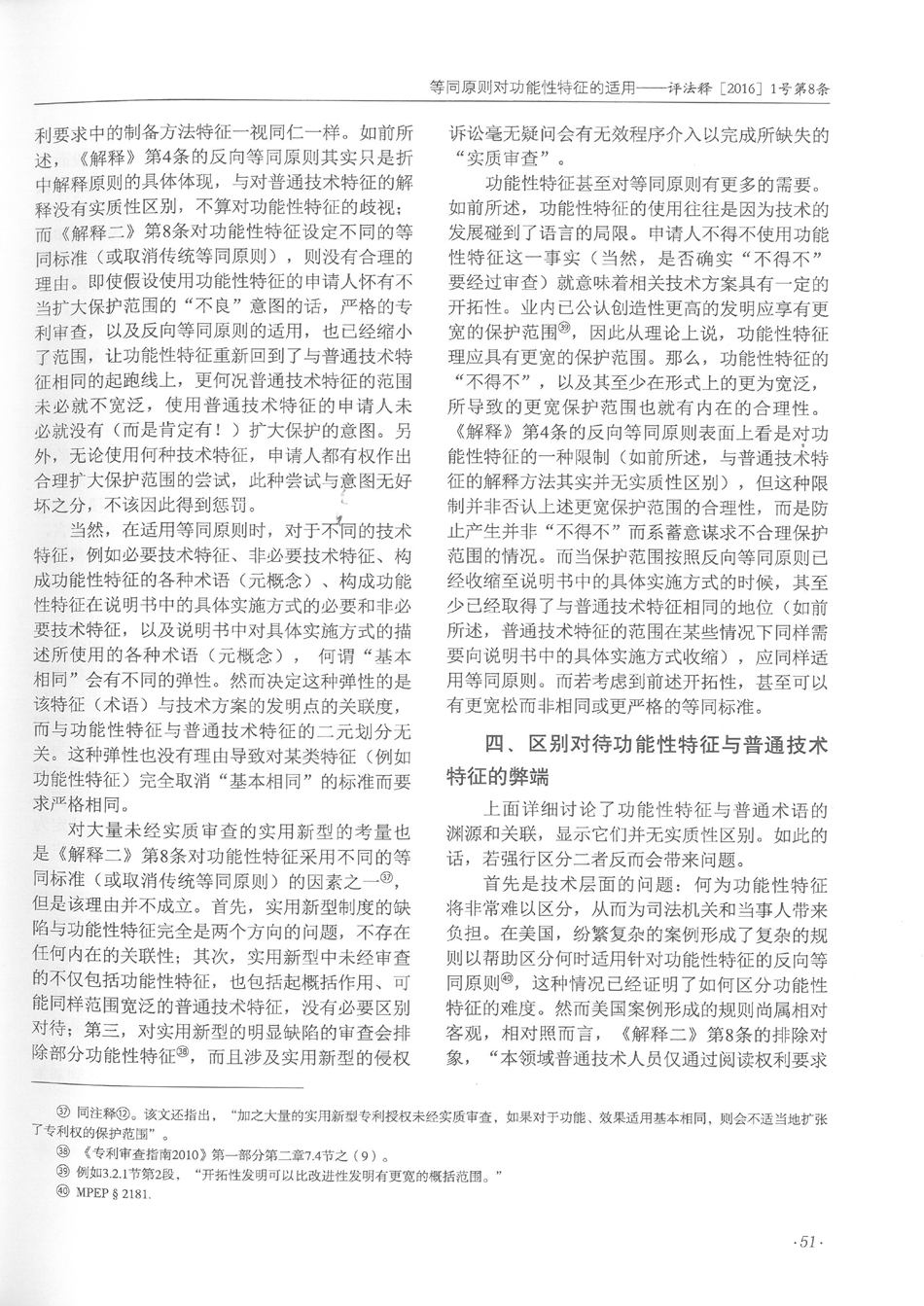 等同原则对功能性特征的适用——评法释［2016］1号第8条

利要求中的制备方法特征一视同仁一样。如前所述，《解释》第4条的反向等同原则其实只是折中解释原则的具体体现，与对普通技术特征的解释没有实质性区别，不算对功能性特征的歧视；而《解释二》第8条对功能性特征设定不同的等同标准（或取消传统等同原则），则没有合理的理由。即使假设使用功能性特征的申请人怀有不当扩大保护范围的“不良”意图的话，严格的专利审查，以及反向等同原则的适用，也已经缩小了范围，让功能性特征重新回到了与普通技术特征相同的起跑线上，更何况普通技术特征的范围未必就不宽泛，使用普通技术特征的申请人未必就没有（而是肯定有！）扩大保护的意图。另外，无论使用何种技术特征，申请人都有权作出合理扩大保护范围的尝试，此种尝试与意图无好坏之分，不该因此得到惩罚。

当然，在适用等同原则时，对于不同的技术特征，例如必要技术特征、非必要技术特征、构成功能性特征的各种术语（元概念）、构成功能性特征在说明书中的具体实施方式的必要和非必要技术特征，以及说明书中对具体实施方式的描述所使用的各种术语（元概念），何谓“基本相同”会有不同的弹性。然而决定这种弹性的是该特征（术语）与技术方案的发明点的关联度，而与功能性特征与普通技术特征的二元划分无关。这种弹性也没有理由导致对某类特征（例如功能性特征）完全取消“基本相同”的标准而要求严格相同。

对大量未经实质审查的实用新型的考量也是《解释二》第8条对功能性特征采用不同的等同标准（或取消传统等同原则）的因素之一㊲，但是该理由并不成立。首先，实用新型制度的缺陷与功能性特征完全是两个方向的问题，不存在任何内在的关联性；其次，实用新型中未经审查的不仅包括功能性特征，也包括起概括作用、可能同样范围宽泛的普通技术特征，没有必要区别对待；第三，对实用新型的明显缺陷的审查会排除部分功能性特征㊳，而且涉及实用新型的侵权诉讼毫无疑问会有无效程序介入以完成所缺失的“实质审查”。

功能性特征甚至对等同原则有更多的需要。如前所述，功能性特征的使用往往是因为技术的发展碰到了语言的局限。申请人不得不使用功能性特征这一事实（当然，是否确实“不得不”要经过审查）就意味着相关技术方案具有一定的开拓性。业内已公认创造性更高的发明应享有更宽的保护范围㊴，因此从理论上说，功能性特征理应具有更宽的保护范围。那么，功能性特征的“不得不”，以及其至少在形式上的更为宽泛，所导致的更宽保护范围也就有内在的合理性。《解释》第4条的反向等同原则表面上看是对功能性特征的一种限制（如前所述，与普通技术特征的解释方法其实并无实质性区别），但这种限制并非否认上述更宽保护范围的合理性，而是防止产生并非“不得不”而系蓄意谋求不合理保护范围的情况。而当保护范围按照反向等同原则已经收缩至说明书中的具体实施方式的时候，其至少已经取得了与普通技术特征相同的地位（如前所述，普通技术特征的范围在某些情况下同样需要向说明书中的具体实施方式收缩），应同样适用等同原则。而若考虑到前述开拓性，甚至可以有更宽松而非相同或更严格的等同标准。

四、区别对待功能性特征与普通技术特征的弊端

上面详细讨论了功能性特征与普通术语的渊源和关联，显示它们并无实质性区别。如此的话，若强行区分二者反而会带来问题。

首先是技术层面的问题：何为功能性特征将非常难以区分，从而为司法机关和当事人带来负担。在美国，纷繁复杂的案例形成了复杂的规则以帮助区分何时适用针对功能性特征的反向等同原则㊵，这种情况已经证明了如何区分功能性特征的难度。然而美国案例形成的规则尚属相对客观，相对照而言，《解释二》第8条的排除对象，“本领域普通技术人员仅通过阅读权利要求

㊲ 同注释⑫。该文还指出，“加之大量的实用新型专利授权未经实质审查，如果对于功能、效果适用基本相同，则会不适当地扩张了专利权的保护范围”。
㊳ 《专利审查指南2010》第一部分第二章7.4节之（9）。
㊴ 例如3.2.1节第2段，“开拓性发明可以比改进性发明有更宽的概括范围。”
㊵ MPEP § 2181.

·51·